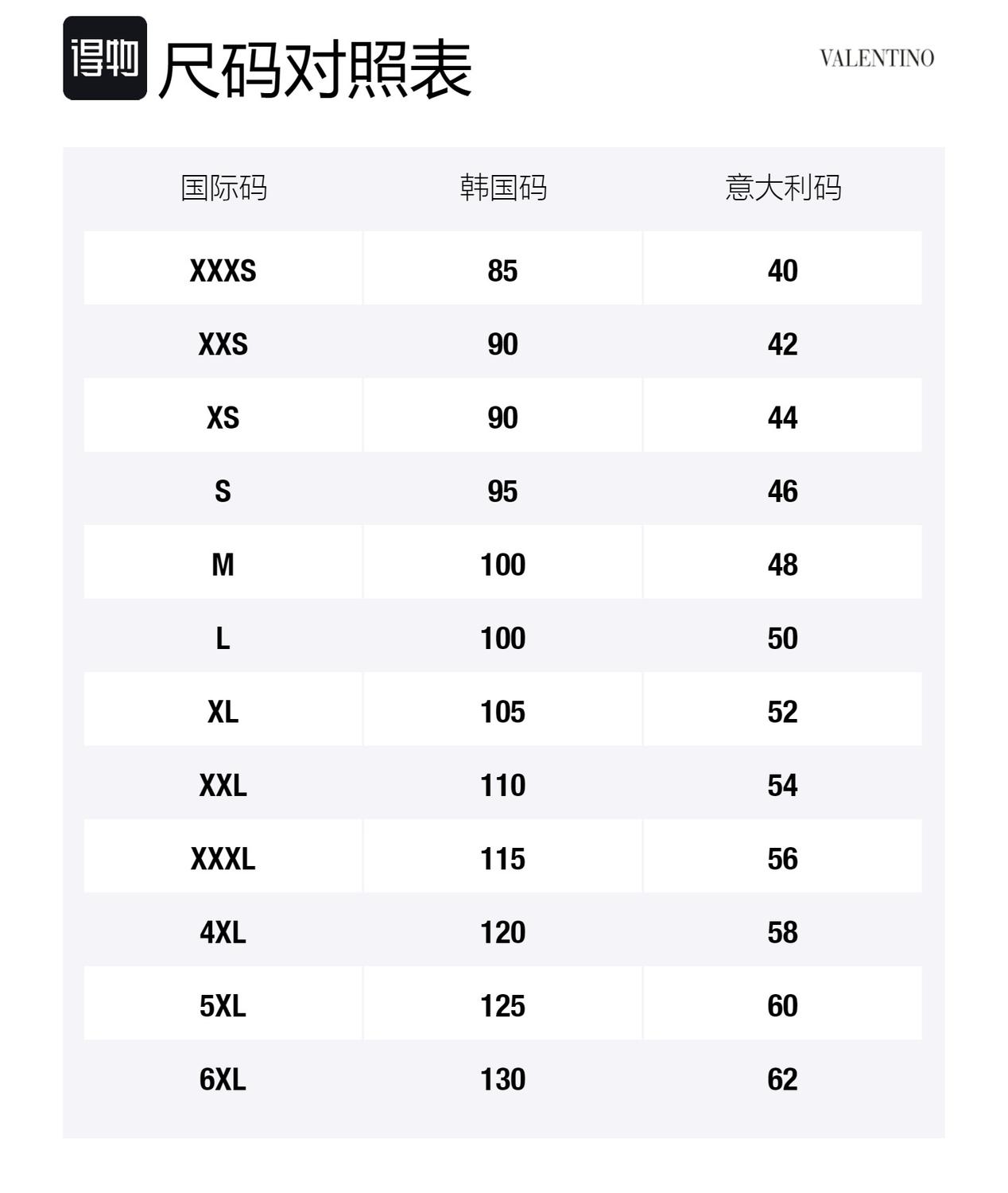 得物 尺码对照表

VALENTINO

| 国际码 | 韩国码 | 意大利码 |
|---|---|---|
| XXXS | 85 | 40 |
| XXS | 90 | 42 |
| XS | 90 | 44 |
| S | 95 | 46 |
| M | 100 | 48 |
| L | 100 | 50 |
| XL | 105 | 52 |
| XXL | 110 | 54 |
| XXXL | 115 | 56 |
| 4XL | 120 | 58 |
| 5XL | 125 | 60 |
| 6XL | 130 | 62 |